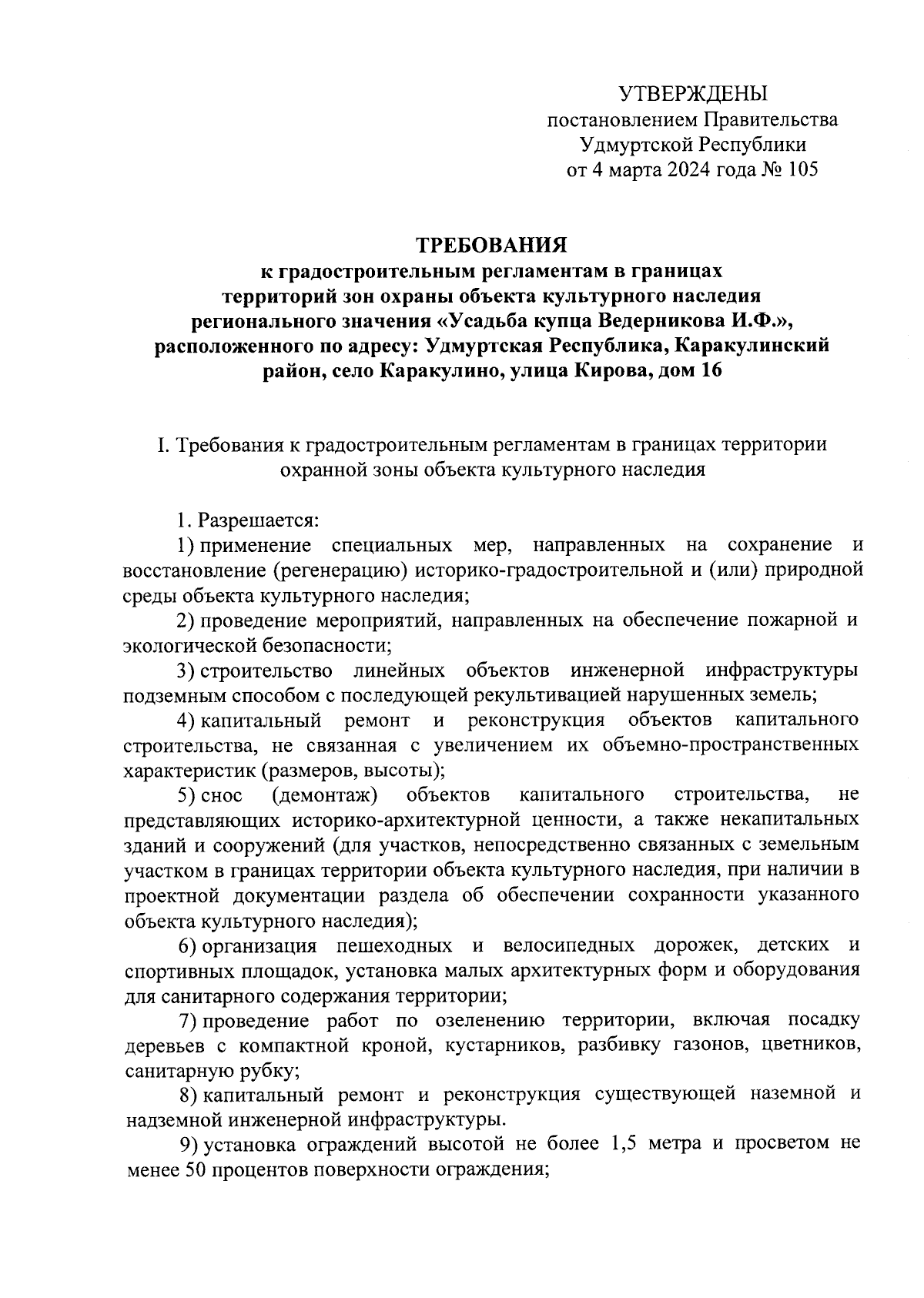 УТВЕРЖДЕНЫ
постановлением Правительства
Удмуртской Республики
от 4 марта 2024 года № 105

ТРЕБОВАНИЯ
к градостроительным регламентам в границах
территорий зон охраны объекта культурного наследия
регионального значения «Усадьба купца Ведерникова И.Ф.»,
расположенного по адресу: Удмуртская Республика, Каракулинский
район, село Каракулино, улица Кирова, дом 16

I. Требования к градостроительным регламентам в границах территории охранной зоны объекта культурного наследия

1. Разрешается:

1) применение специальных мер, направленных на сохранение и восстановление (регенерацию) историко-градостроительной и (или) природной среды объекта культурного наследия;

2) проведение мероприятий, направленных на обеспечение пожарной и экологической безопасности;

3) строительство линейных объектов инженерной инфраструктуры подземным способом с последующей рекультивацией нарушенных земель;

4) капитальный ремонт и реконструкция объектов капитального строительства, не связанная с увеличением их объемно-пространственных характеристик (размеров, высоты);

5) снос (демонтаж) объектов капитального строительства, не представляющих историко-архитектурной ценности, а также некапитальных зданий и сооружений (для участков, непосредственно связанных с земельным участком в границах территории объекта культурного наследия, при наличии в проектной документации раздела об обеспечении сохранности указанного объекта культурного наследия);

6) организация пешеходных и велосипедных дорожек, детских и спортивных площадок, установка малых архитектурных форм и оборудования для санитарного содержания территории;

7) проведение работ по озеленению территории, включая посадку деревьев с компактной кроной, кустарников, разбивку газонов, цветников, санитарную рубку;

8) капитальный ремонт и реконструкция существующей наземной и надземной инженерной инфраструктуры.

9) установка ограждений высотой не более 1,5 метра и просветом не менее 50 процентов поверхности ограждения;